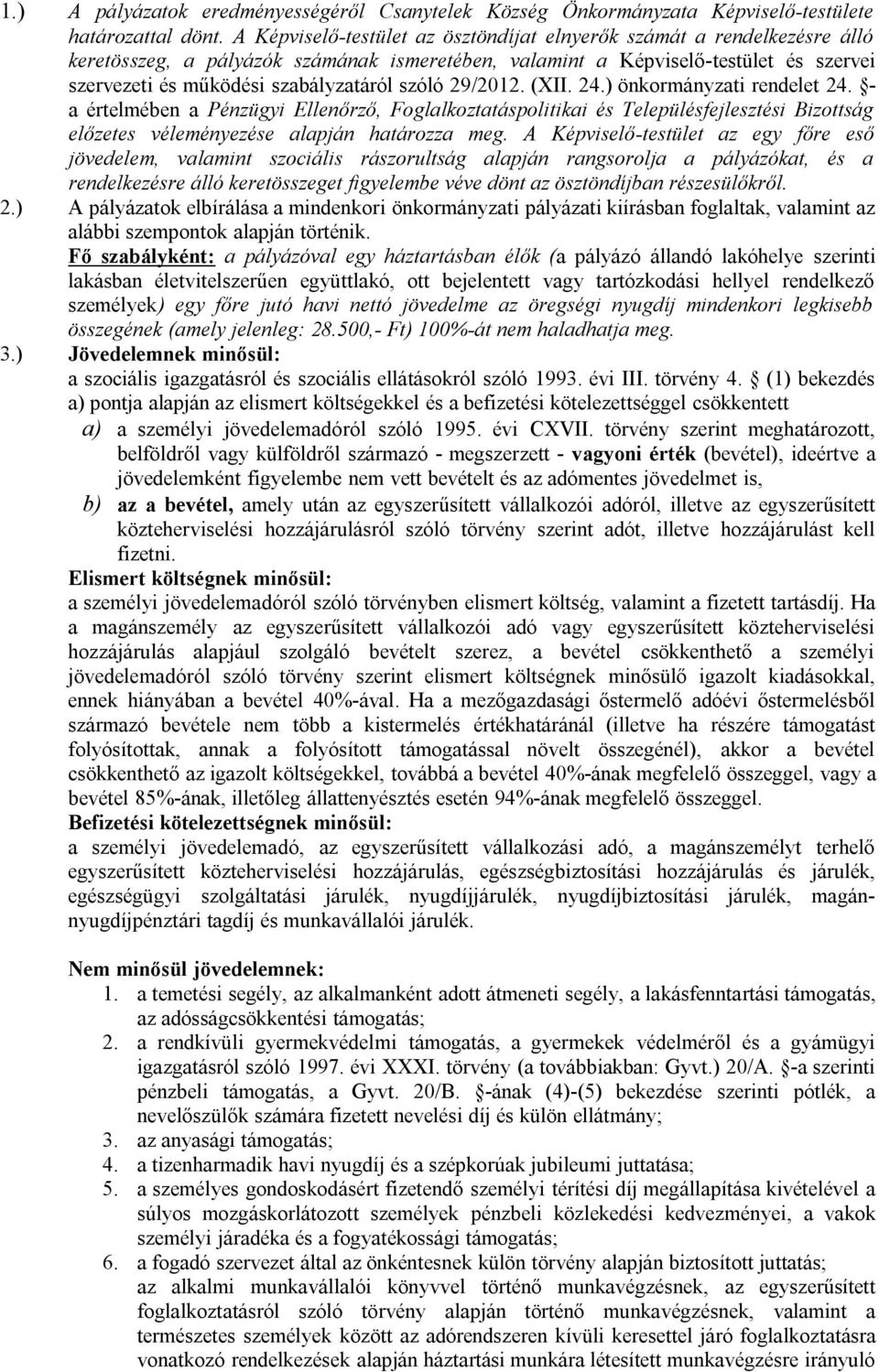 1.) A pályázatok eredményességéről Csanytelek Község Önkormányzata Képviselő-testülete határozattal dönt. A Képviselő-testület az ösztöndíjat elnyerők számát a rendelkezésre álló keretösszeg, a pályázók számának ismeretében, valamint a Képviselő-testület és szervei szervezeti és működési szabályzatáról szóló 29/2012. (XII. 24.) önkormányzati rendelet 24. §-a értelmében a Pénzügyi Ellenőrző, Foglalkoztatáspolitikai és Településfejlesztési Bizottság előzetes véleményezése alapján határozza meg. A Képviselő-testület az egy főre eső jövedelem, valamint szociális rászorultság alapján rangsorolja a pályázókat, és a rendelkezésre álló keretösszeget figyelembe véve dönt az ösztöndíjban részesülőkről.

2.) A pályázatok elbírálása a mindenkori önkormányzati pályázati kiírásban foglaltak, valamint az alábbi szempontok alapján történik.

Fő szabályként: a pályázóval egy háztartásban élők (a pályázó állandó lakóhelye szerinti lakásban életvitelszerűen együttlakó, ott bejelentett vagy tartózkodási hellyel rendelkező személyek) egy főre jutó havi nettó jövedelme az öregségi nyugdíj mindenkori legkisebb összegének (amely jelenleg: 28.500,- Ft) 100%-át nem haladhatja meg.

3.) Jövedelemnek minősül:

a szociális igazgatásról és szociális ellátásokról szóló 1993. évi III. törvény 4. § (1) bekezdés a) pontja alapján az elismert költségekkel és a befizetési kötelezettséggel csökkentett

a) a személyi jövedelemadóról szóló 1995. évi CXVII. törvény szerint meghatározott, belföldről vagy külföldről származó - megszerzett - vagyoni érték (bevétel), ideértve a jövedelemként figyelembe nem vett bevételt és az adómentes jövedelmet is,

b) az a bevétel, amely után az egyszerűsített vállalkozói adóról, illetve az egyszerűsített közteherviselési hozzájárulásról szóló törvény szerint adót, illetve hozzájárulást kell fizetni.

Elismert költségnek minősül:

a személyi jövedelemadóról szóló törvényben elismert költség, valamint a fizetett tartásdíj. Ha a magánszemély az egyszerűsített vállalkozói adó vagy egyszerűsített közteherviselési hozzájárulás alapjául szolgáló bevételt szerez, a bevétel csökkenthető a személyi jövedelemadóról szóló törvény szerint elismert költségnek minősülő igazolt kiadásokkal, ennek hiányában a bevétel 40%-ával. Ha a mezőgazdasági őstermelő adóévi őstermelésből származó bevétele nem több a kistermelés értékhatáránál (illetve ha részére támogatást folyósítottak, annak a folyósított támogatással növelt összegénél), akkor a bevétel csökkenthető az igazolt költségekkel, továbbá a bevétel 40%-ának megfelelő összeggel, vagy a bevétel 85%-ának, illetőleg állattenyésztés esetén 94%-ának megfelelő összeggel.

Befizetési kötelezettségnek minősül:

a személyi jövedelemadó, az egyszerűsített vállalkozási adó, a magánszemélyt terhelő egyszerűsített közteherviselési hozzájárulás, egészségbiztosítási hozzájárulás és járulék, egészségügyi szolgáltatási járulék, nyugdíjjárulék, nyugdíjbiztosítási járulék, magánnyugdíjpénztári tagdíj és munkavállalói járulék.

Nem minősül jövedelemnek:

1. a temetési segély, az alkalmanként adott átmeneti segély, a lakásfenntartási támogatás, az adósságcsökkentési támogatás;
2. a rendkívüli gyermekvédelmi támogatás, a gyermekek védelméről és a gyámügyi igazgatásról szóló 1997. évi XXXI. törvény (a továbbiakban: Gyvt.) 20/A. §-a szerinti pénzbeli támogatás, a Gyvt. 20/B. §-ának (4)-(5) bekezdése szerinti pótlék, a nevelőszülők számára fizetett nevelési díj és külön ellátmány;
3. az anyasági támogatás;
4. a tizenharmadik havi nyugdíj és a szépkorúak jubileumi juttatása;
5. a személyes gondoskodásért fizetendő személyi térítési díj megállapítása kivételével a súlyos mozgáskorlátozott személyek pénzbeli közlekedési kedvezményei, a vakok személyi járadéka és a fogyatékossági támogatás;
6. a fogadó szervezet által az önkéntesnek külön törvény alapján biztosított juttatás; az alkalmi munkavállalói könyvvel történő munkavégzésnek, az egyszerűsített foglalkoztatásról szóló törvény alapján történő munkavégzésnek, valamint a természetes személyek között az adórendszeren kívüli keresettel járó foglalkoztatásra vonatkozó rendelkezések alapján háztartási munkára létesített munkavégzésre irányuló